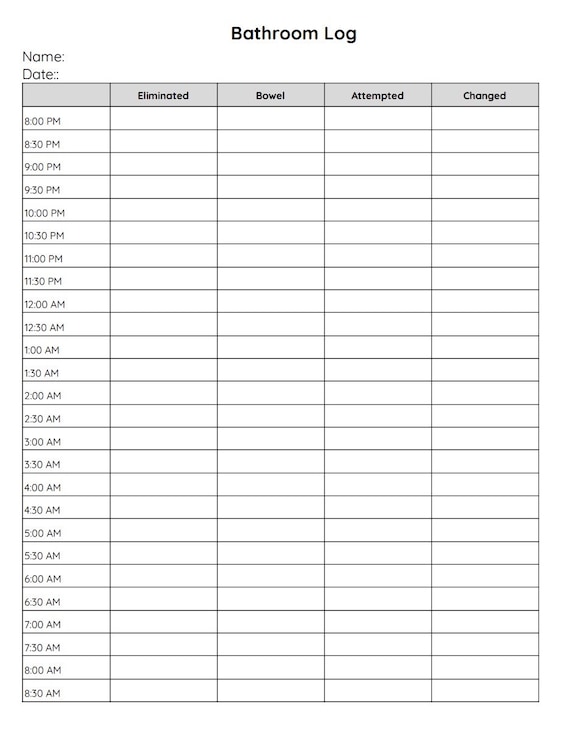 Bathroom Log

Name:
Date::

| | Eliminated | Bowel | Attempted | Changed |
|---|---|---|---|---|
| 8:00 PM | | | | |
| 8:30 PM | | | | |
| 9:00 PM | | | | |
| 9:30 PM | | | | |
| 10:00 PM | | | | |
| 10:30 PM | | | | |
| 11:00 PM | | | | |
| 11:30 PM | | | | |
| 12:00 AM | | | | |
| 12:30 AM | | | | |
| 1:00 AM | | | | |
| 1:30 AM | | | | |
| 2:00 AM | | | | |
| 2:30 AM | | | | |
| 3:00 AM | | | | |
| 3:30 AM | | | | |
| 4:00 AM | | | | |
| 4:30 AM | | | | |
| 5:00 AM | | | | |
| 5:30 AM | | | | |
| 6:00 AM | | | | |
| 6:30 AM | | | | |
| 7:00 AM | | | | |
| 7:30 AM | | | | |
| 8:00 AM | | | | |
| 8:30 AM | | | | |